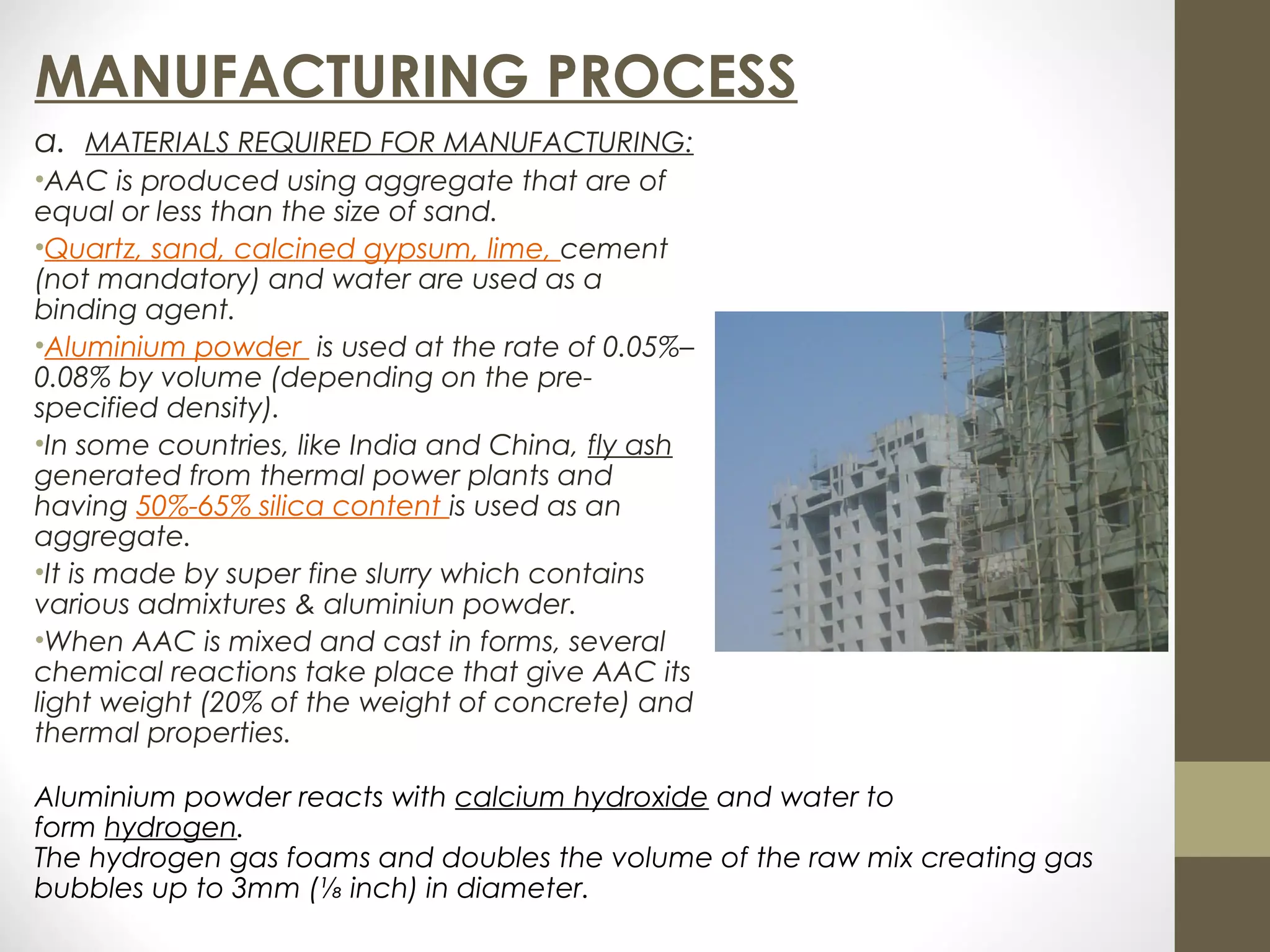 MANUFACTURING PROCESS

a. MATERIALS REQUIRED FOR MANUFACTURING:

•AAC is produced using aggregate that are of equal or less than the size of sand.

•Quartz, sand, calcined gypsum, lime, cement (not mandatory) and water are used as a binding agent.

•Aluminium powder is used at the rate of 0.05%–0.08% by volume (depending on the pre-specified density).

•In some countries, like India and China, fly ash generated from thermal power plants and having 50%-65% silica content is used as an aggregate.

•It is made by super fine slurry which contains various admixtures & aluminiun powder.

•When AAC is mixed and cast in forms, several chemical reactions take place that give AAC its light weight (20% of the weight of concrete) and thermal properties.

Aluminium powder reacts with calcium hydroxide and water to form hydrogen.
The hydrogen gas foams and doubles the volume of the raw mix creating gas bubbles up to 3mm (⅛ inch) in diameter.